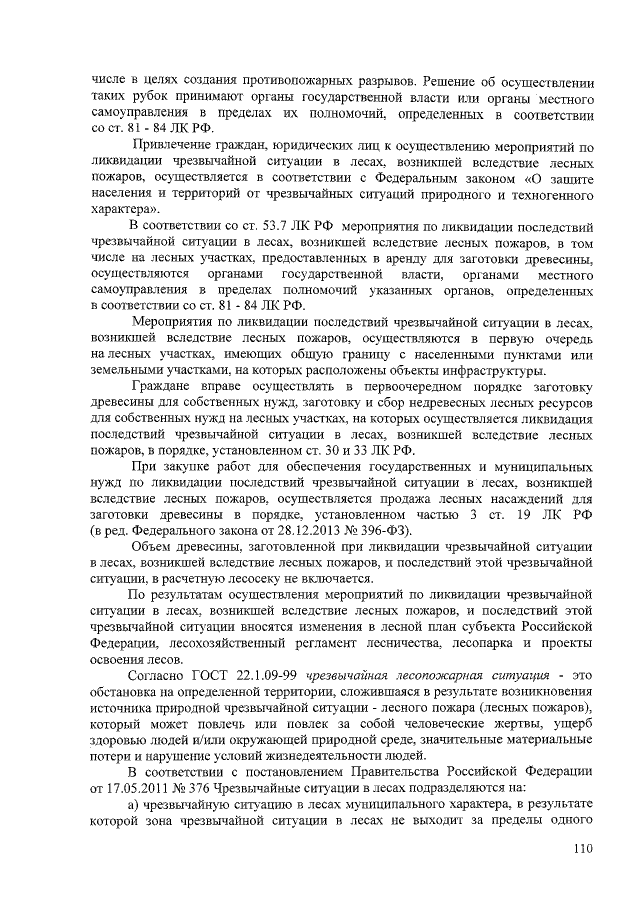 числе в целях создания противопожарных разрывов. Решение об осуществлении таких рубок принимают органы государственной власти или органы местного самоуправления в пределах их полномочий, определенных в соответствии со ст. 81 - 84 ЛК РФ.

Привлечение граждан, юридических лиц к осуществлению мероприятий по ликвидации чрезвычайной ситуации в лесах, возникшей вследствие лесных пожаров, осуществляется в соответствии с Федеральным законом «О защите населения и территорий от чрезвычайных ситуаций природного и техногенного характера».

В соответствии со ст. 53.7 ЛК РФ мероприятия по ликвидации последствий чрезвычайной ситуации в лесах, возникшей вследствие лесных пожаров, в том числе на лесных участках, предоставленных в аренду для заготовки древесины, осуществляются органами государственной власти, органами местного самоуправления в пределах полномочий указанных органов, определенных в соответствии со ст. 81 - 84 ЛК РФ.

Мероприятия по ликвидации последствий чрезвычайной ситуации в лесах, возникшей вследствие лесных пожаров, осуществляются в первую очередь на лесных участках, имеющих общую границу с населенными пунктами или земельными участками, на которых расположены объекты инфраструктуры.

Граждане вправе осуществлять в первоочередном порядке заготовку древесины для собственных нужд, заготовку и сбор недревесных лесных ресурсов для собственных нужд на лесных участках, на которых осуществляется ликвидация последствий чрезвычайной ситуации в лесах, возникшей вследствие лесных пожаров, в порядке, установленном ст. 30 и 33 ЛК РФ.

При закупке работ для обеспечения государственных и муниципальных нужд по ликвидации последствий чрезвычайной ситуации в лесах, возникшей вследствие лесных пожаров, осуществляется продажа лесных насаждений для заготовки древесины в порядке, установленном частью 3 ст. 19 ЛК РФ (в ред. Федерального закона от 28.12.2013 № 396-ФЗ).

Объем древесины, заготовленной при ликвидации чрезвычайной ситуации в лесах, возникшей вследствие лесных пожаров, и последствий этой чрезвычайной ситуации, в расчетную лесосеку не включается.

По результатам осуществления мероприятий по ликвидации чрезвычайной ситуации в лесах, возникшей вследствие лесных пожаров, и последствий этой чрезвычайной ситуации вносятся изменения в лесной план субъекта Российской Федерации, лесохозяйственный регламент лесничества, лесопарка и проекты освоения лесов.

Согласно ГОСТ 22.1.09-99 чрезвычайная лесопожарная ситуация - это обстановка на определенной территории, сложившаяся в результате возникновения источника природной чрезвычайной ситуации - лесного пожара (лесных пожаров), который может повлечь или повлек за собой человеческие жертвы, ущерб здоровью людей и/или окружающей природной среде, значительные материальные потери и нарушение условий жизнедеятельности людей.

В соответствии с постановлением Правительства Российской Федерации от 17.05.2011 № 376 Чрезвычайные ситуации в лесах подразделяются на:

а) чрезвычайную ситуацию в лесах муниципального характера, в результате которой зона чрезвычайной ситуации в лесах не выходит за пределы одного

110